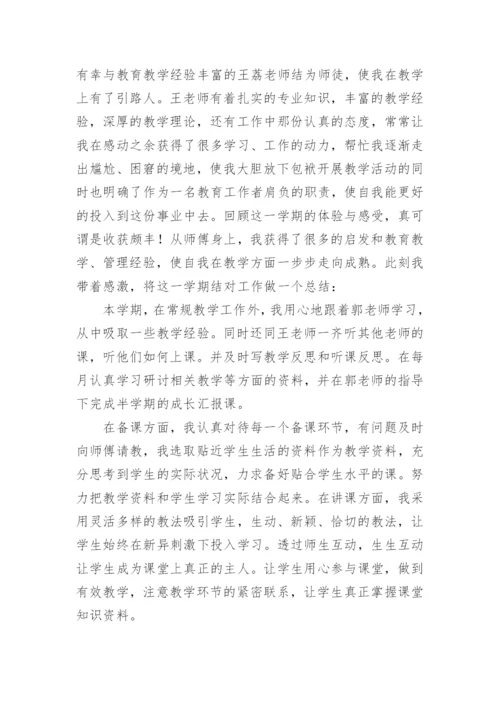 有幸与教育教学经验丰富的王荔老师结为师徒，使我在教学上有了引路人。王老师有着扎实的专业知识，丰富的教学经验，深厚的教学理论，还有工作中那份认真的态度，常常让我在感动之余获得了很多学习、工作的动力，帮忙我逐渐走出尴尬、困窘的境地，使我大胆放下包袱开展教学活动的同时也明确了作为一名教育工作者肩负的职责，使自我能更好的投入到这份事业中去。回顾这一学期的体验与感受，真可谓是收获颇丰！从师傅身上，我获得了很多的启发和教育教学、管理经验，使自我在教学方面一步步走向成熟。此刻我带着感激，将这一学期结对工作做一个总结：

本学期，在常规教学工作外，我用心地跟着郭老师学习，从中吸取一些教学经验。同时还同王老师一齐听其他老师的课，听他们如何上课。并及时写教学反思和听课反思。在每月认真学习研讨相关教学等方面的资料，并在郭老师的指导下完成半学期的成长汇报课。

在备课方面，我认真对待每一个备课环节，有问题及时向师傅请教，我选取贴近学生生活的资料作为教学资料，充分思考到学生的实际状况，力求备好贴合学生水平的课。努力把教学资料和学生学习实际结合起来。在讲课方面，我采用灵活多样的教法吸引学生，生动、新颖、恰切的教法，让学生始终在新异刺激下投入学习。透过师生互动，生生互动让学生成为课堂上真正的主人。让学生用心参与课堂，做到有效教学，注意教学环节的紧密联系，让学生真正掌握课堂知识资料。